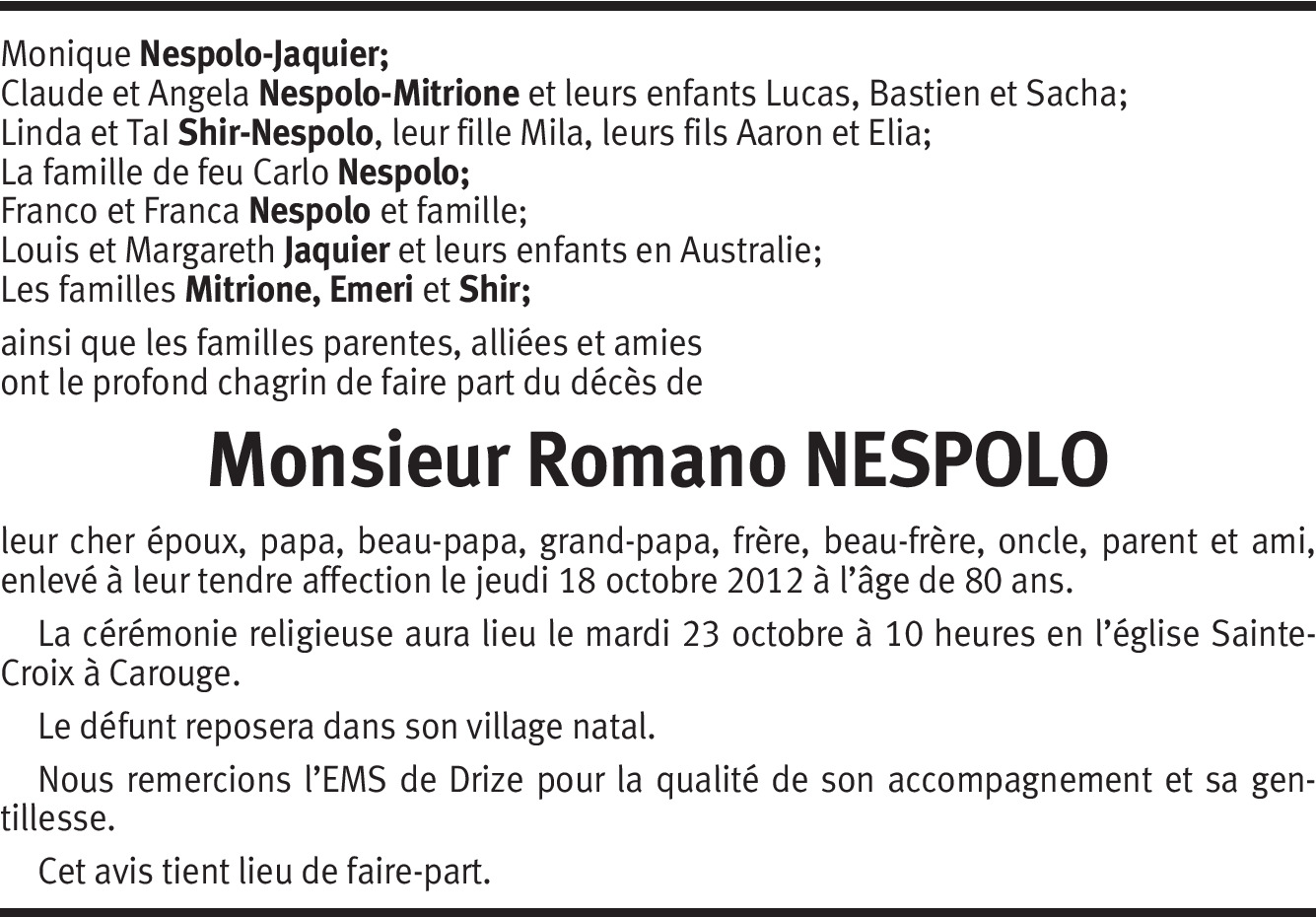 Monique Nespolo-Jaquier;
Claude et Angela Nespolo-Mitrione et leurs enfants Lucas, Bastien et Sacha;
Linda et Tal Shir-Nespolo, leur fille Mila, leurs fils Aaron et Elia;
La famille de feu Carlo Nespolo;
Franco et Franca Nespolo et famille;
Louis et Margareth Jaquier et leurs enfants en Australie;
Les familles Mitrione, Emeri et Shir;

ainsi que les familles parentes, alliées et amies
ont le profond chagrin de faire part du décès de

Monsieur Romano NESPOLO

leur cher époux, papa, beau-papa, grand-papa, frère, beau-frère, oncle, parent et ami, enlevé à leur tendre affection le jeudi 18 octobre 2012 à l'âge de 80 ans.

La cérémonie religieuse aura lieu le mardi 23 octobre à 10 heures en l'église Sainte-Croix à Carouge.

Le défunt reposera dans son village natal.

Nous remercions l'EMS de Drize pour la qualité de son accompagnement et sa gentillesse.

Cet avis tient lieu de faire-part.